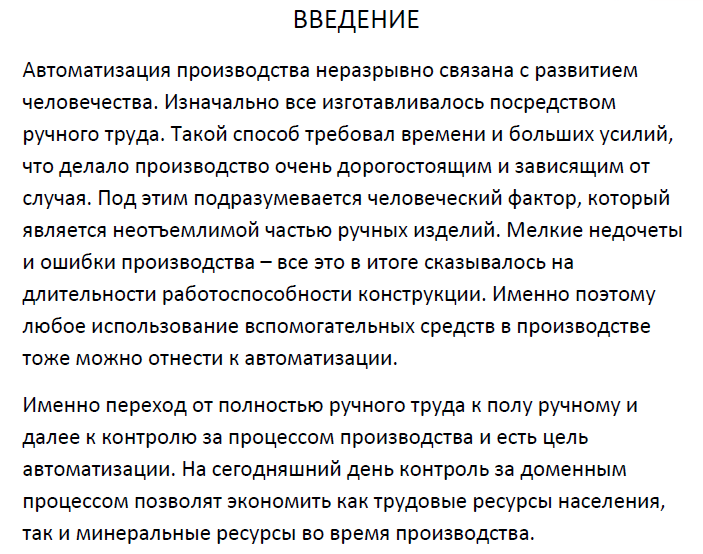 ВВЕДЕНИЕ

Автоматизация производства неразрывно связана с развитием человечества. Изначально все изготавливалось посредством ручного труда. Такой способ требовал времени и больших усилий, что делало производство очень дорогостоящим и зависящим от случая. Под этим подразумевается человеческий фактор, который является неотъемлимой частью ручных изделий. Мелкие недочеты и ошибки производства – все это в итоге сказывалось на длительности работоспособности конструкции. Именно поэтому любое использование вспомогательных средств в производстве тоже можно отнести к автоматизации.

Именно переход от полностью ручного труда к полу ручному и далее к контролю за процессом производства и есть цель автоматизации. На сегодняшний день контроль за доменным процессом позволят экономить как трудовые ресурсы населения, так и минеральные ресурсы во время производства.